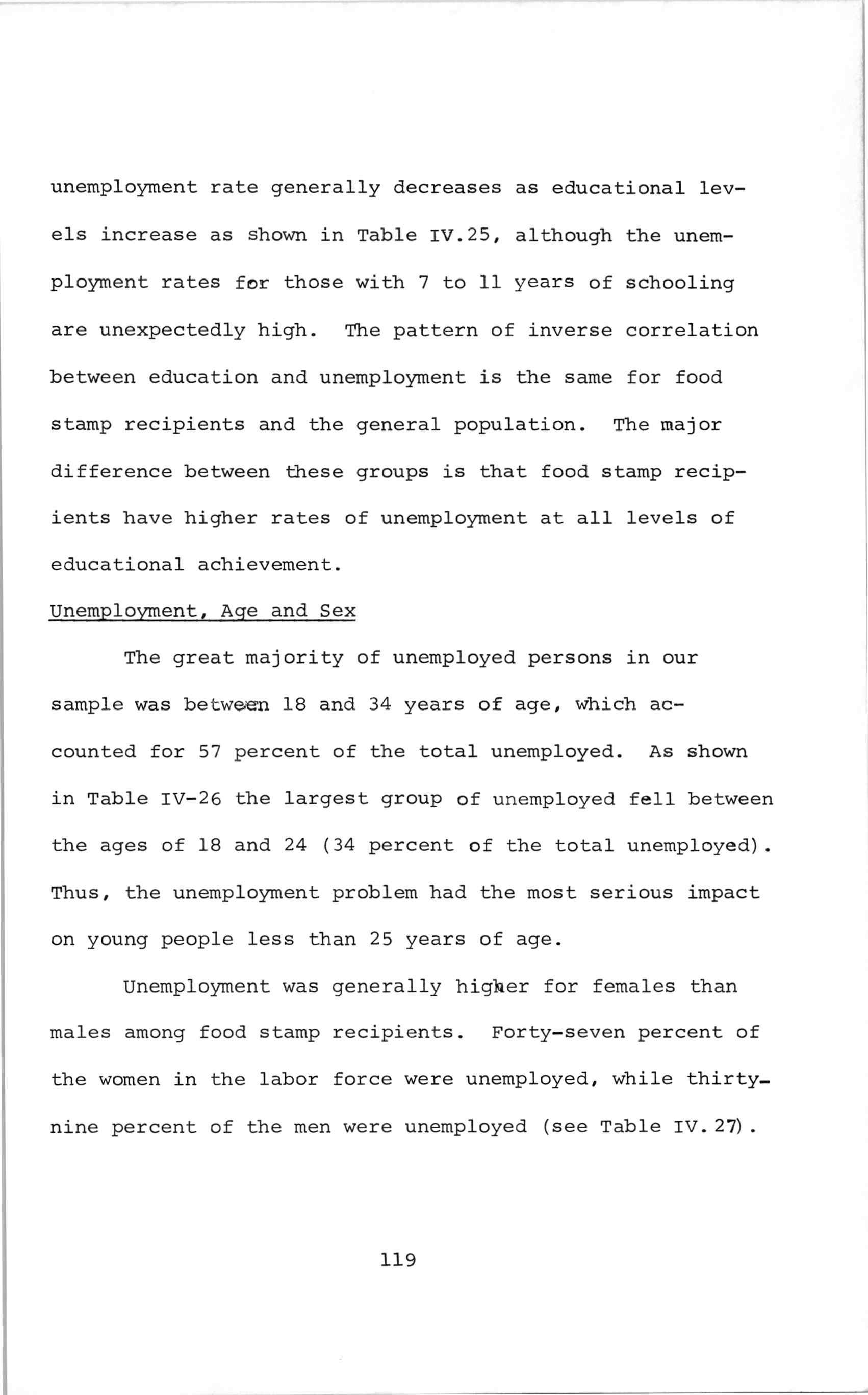 unemployment rate generally decreases as educational levels increase as shown in Table IV.25, although the unemployment rates for those with 7 to 11 years of schooling are unexpectedly high. The pattern of inverse correlation between education and unemployment is the same for food stamp recipients and the general population. The major difference between these groups is that food stamp recipients have higher rates of unemployment at all levels of educational achievement.

Unemployment, Age and Sex

The great majority of unemployed persons in our sample was between 18 and 34 years of age, which accounted for 57 percent of the total unemployed. As shown in Table IV-26 the largest group of unemployed fell between the ages of 18 and 24 (34 percent of the total unemployed). Thus, the unemployment problem had the most serious impact on young people less than 25 years of age.

Unemployment was generally higher for females than males among food stamp recipients. Forty-seven percent of the women in the labor force were unemployed, while thirty-nine percent of the men were unemployed (see Table IV.27).

119